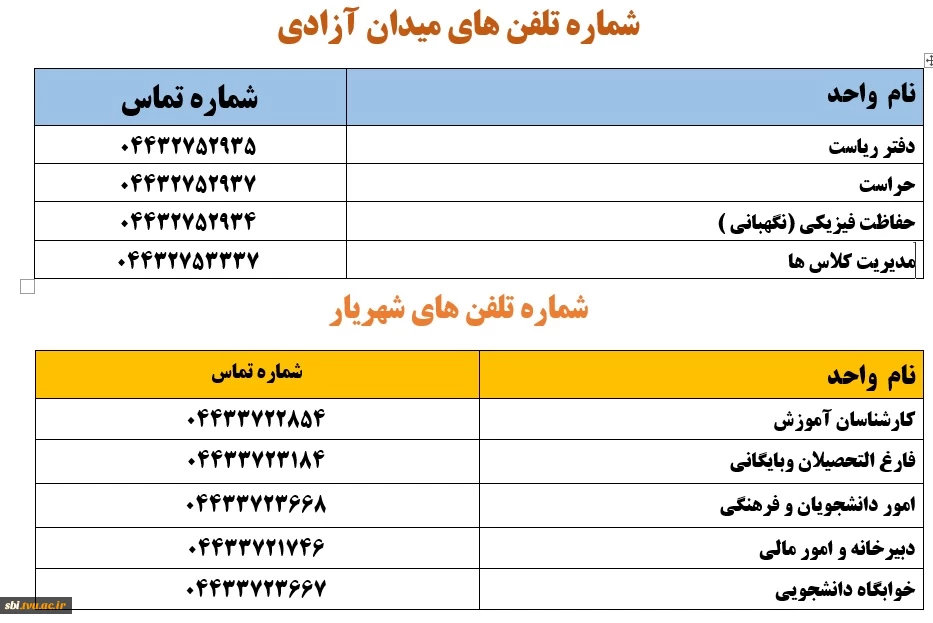 شماره تلفن های میدان آزادی

| نام واحد | شماره تماس |
|---|---|
| دفتر ریاست | ۰۴۴۳۲۷۵۲۹۳۵ |
| حراست | ۰۴۴۳۲۷۵۲۹۳۷ |
| حفاظت فیزیکی (نگهبانی ) | ۰۴۴۳۲۷۵۲۹۳۴ |
| مدیریت کلاس ها | ۰۴۴۳۲۷۵۳۳۳۷ |

شماره تلفن های شهریار

| نام واحد | شماره تماس |
|---|---|
| کارشناسان آموزش | ۰۴۴۳۳۷۲۲۸۵۴ |
| فارغ التحصیلان وبایگانی | ۰۴۴۳۳۷۲۳۱۸۴ |
| امور دانشجویان و فرهنگی | ۰۴۴۳۳۷۲۳۶۶۸ |
| دبیرخانه و امور مالی | ۰۴۴۳۳۷۲۱۷۴۶ |
| خوابگاه دانشجویی | ۰۴۴۳۳۷۲۳۶۶۷ |

sbi.tvu.ac.ir